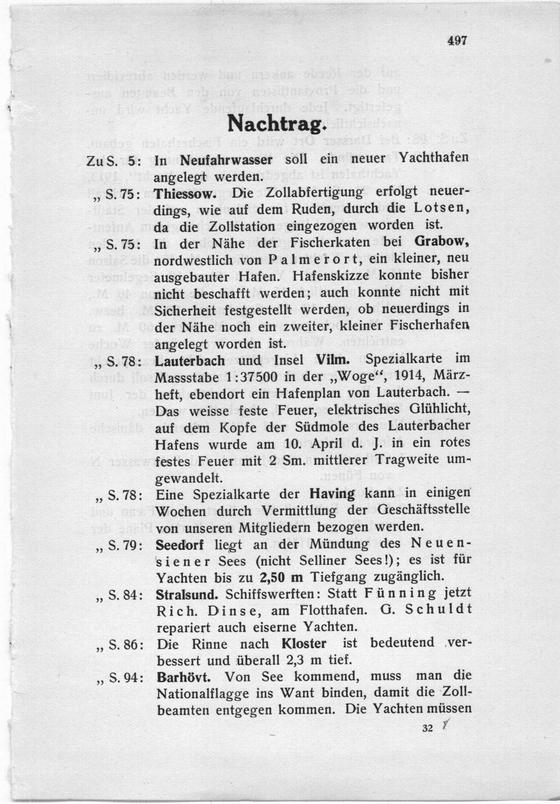 497

Nachtrag.

Zu S. 5: In Neufahrwasser soll ein neuer Yachthafen angelegt werden.

„ S. 75: Thiessow. Die Zollabfertigung erfolgt neuerdings, wie auf dem Ruden, durch die Lotsen, da die Zollstation eingezogen worden ist.

„ S. 75: In der Nähe der Fischerkaten bei Grabow, nordwestlich von Palmerort, ein kleiner, neu ausgebauter Hafen. Hafenskizze konnte bisher nicht beschafft werden; auch konnte nicht mit Sicherheit festgestellt werden, ob neuerdings in der Nähe noch ein zweiter, kleiner Fischerhafen angelegt worden ist.

„ S. 78: Lauterbach und Insel Vilm. Spezialkarte im Massstabe 1:37500 in der „Woge“, 1914, Märzheft, ebendort ein Hafenplan von Lauterbach. — Das weisse feste Feuer, elektrisches Glühlicht, auf dem Kopfe der Südmole des Lauterbacher Hafens wurde am 10. April d. J. in ein rotes festes Feuer mit 2 Sm. mittlerer Tragweite umgewandelt.

„ S. 78: Eine Spezialkarte der Having kann in einigen Wochen durch Vermittlung der Geschäftsstelle von unseren Mitgliedern bezogen werden.

„ S. 79: Seedorf liegt an der Mündung des Neuensiener Sees (nicht Selliner Sees!); es ist für Yachten bis zu 2,50 m Tiefgang zugänglich.

„ S. 84: Stralsund. Schiffswerften: Statt Fünning jetzt Rich. Dinse, am Flotthafen. G. Schuldt repariert auch eiserne Yachten.

„ S. 86: Die Rinne nach Kloster ist bedeutend verbessert und überall 2,3 m tief.

„ S. 94: Barhövt. Von See kommend, muss man die Nationalflagge ins Want binden, damit die Zollbeamten entgegen kommen. Die Yachten müssen

32